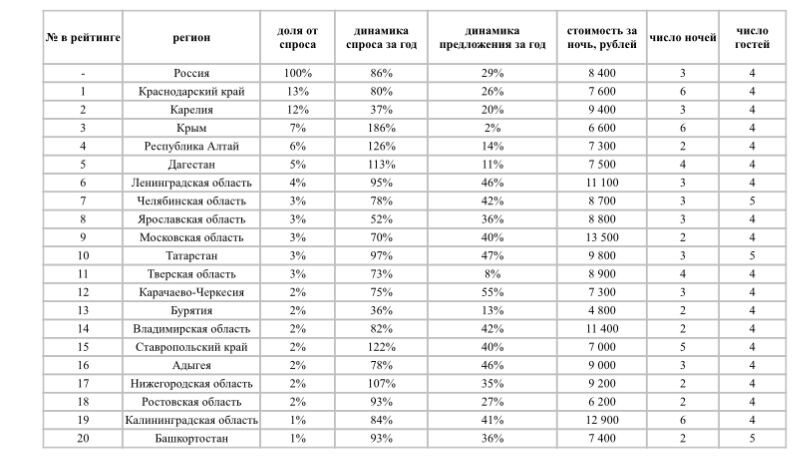 | № в рейтинге | регион | доля от спроса | динамика спроса за год | динамика предложения за год | стоимость за ночь, рублей | число ночей | число гостей |
|---|---|---|---|---|---|---|---|
| - | Россия | 100% | 86% | 29% | 8 400 | 3 | 4 |
| 1 | Краснодарский край | 13% | 80% | 26% | 7 600 | 6 | 4 |
| 2 | Карелия | 12% | 37% | 20% | 9 400 | 3 | 4 |
| 3 | Крым | 7% | 186% | 2% | 6 600 | 6 | 4 |
| 4 | Республика Алтай | 6% | 126% | 14% | 7 300 | 2 | 4 |
| 5 | Дагестан | 5% | 113% | 11% | 7 500 | 4 | 4 |
| 6 | Ленинградская область | 4% | 95% | 46% | 11 100 | 3 | 4 |
| 7 | Челябинская область | 3% | 78% | 42% | 8 700 | 3 | 5 |
| 8 | Ярославская область | 3% | 52% | 36% | 8 800 | 3 | 4 |
| 9 | Московская область | 3% | 70% | 40% | 13 500 | 2 | 4 |
| 10 | Татарстан | 3% | 97% | 47% | 9 800 | 3 | 5 |
| 11 | Тверская область | 3% | 73% | 8% | 8 900 | 4 | 4 |
| 12 | Карачаево-Черкесия | 2% | 75% | 55% | 7 300 | 3 | 4 |
| 13 | Бурятия | 2% | 36% | 13% | 4 800 | 2 | 4 |
| 14 | Владимирская область | 2% | 82% | 42% | 11 400 | 2 | 4 |
| 15 | Ставропольский край | 2% | 122% | 40% | 7 000 | 5 | 4 |
| 16 | Адыгея | 2% | 78% | 46% | 9 000 | 3 | 4 |
| 17 | Нижегородская область | 2% | 107% | 35% | 9 200 | 2 | 4 |
| 18 | Ростовская область | 2% | 93% | 27% | 6 200 | 2 | 4 |
| 19 | Калининградская область | 1% | 84% | 41% | 12 900 | 6 | 4 |
| 20 | Башкортостан | 1% | 93% | 36% | 7 400 | 2 | 5 |